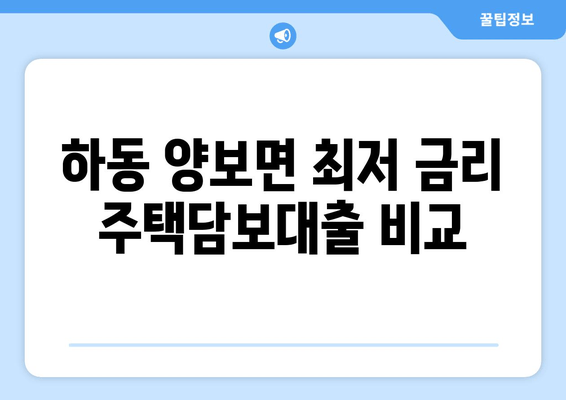 꿀팁정보

하동 양보면 최저 금리 주택담보대출 비교